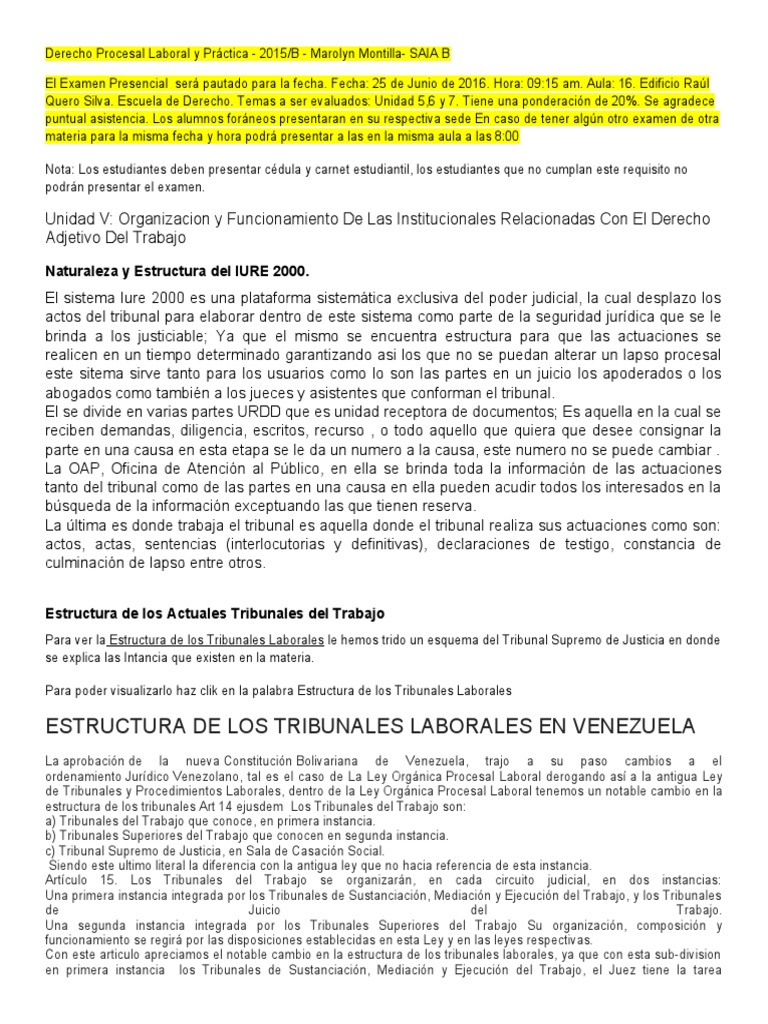 Derecho Procesal Laboral y Práctica - 2015/B - Marolyn Montilla- SAIA B

El Examen Presencial será pautado para la fecha. Fecha: 25 de Junio de 2016. Hora: 09:15 am. Aula: 16. Edificio Raúl Quero Silva. Escuela de Derecho. Temas a ser evaluados: Unidad 5,6 y 7. Tiene una ponderación de 20%. Se agradece puntual asistencia. Los alumnos foráneos presentaran en su respectiva sede En caso de tener algún otro examen de otra materia para la misma fecha y hora podrá presentar a las en la misma aula a las 8:00

Nota: Los estudiantes deben presentar cédula y carnet estudiantil, los estudiantes que no cumplan este requisito no podrán presentar el examen.

Unidad V: Organizacion y Funcionamiento De Las Institucionales Relacionadas Con El Derecho Adjetivo Del Trabajo

Naturaleza y Estructura del IURE 2000.

El sistema Iure 2000 es una plataforma sistemática exclusiva del poder judicial, la cual desplazo los actos del tribunal para elaborar dentro de este sistema como parte de la seguridad jurídica que se le brinda a los justiciable; Ya que el mismo se encuentra estructura para que las actuaciones se realicen en un tiempo determinado garantizando asi los que no se puedan alterar un lapso procesal este sistema sirve tanto para los usuarios como lo son las partes en un juicio los apoderados o los abogados como también a los jueces y asistentes que conforman el tribunal.
El se divide en varias partes URDD que es unidad receptora de documentos; Es aquella en la cual se reciben demandas, diligencia, escritos, recurso , o todo aquello que quiera que desee consignar la parte en una causa en esta etapa se le da un numero a la causa, este numero no se puede cambiar .
La OAP, Oficina de Atención al Público, en ella se brinda toda la información de las actuaciones tanto del tribunal como de las partes en una causa en ella pueden acudir todos los interesados en la búsqueda de la información exceptuando las que tienen reserva.
La última es donde trabaja el tribunal es aquella donde el tribunal realiza sus actuaciones como son: actos, actas, sentencias (interlocutorias y definitivas), declaraciones de testigo, constancia de culminación de lapso entre otros.

Estructura de los Actuales Tribunales del Trabajo

Para ver la Estructura de los Tribunales Laborales le hemos trido un esquema del Tribunal Supremo de Justicia en donde se explica las Intancia que existen en la materia.

Para poder visualizarlo haz clik en la palabra Estructura de los Tribunales Laborales

ESTRUCTURA DE LOS TRIBUNALES LABORALES EN VENEZUELA

La aprobación de la nueva Constitución Bolivariana de Venezuela, trajo a su paso cambios a el ordenamiento Jurídico Venezolano, tal es el caso de La Ley Orgánica Procesal Laboral derogando así a la antigua Ley de Tribunales y Procedimientos Laborales, dentro de la Ley Orgánica Procesal Laboral tenemos un notable cambio en la estructura de los tribunales Art 14 ejusdem Los Tribunales del Trabajo son:
a) Tribunales del Trabajo que conoce, en primera instancia.
b) Tribunales Superiores del Trabajo que conocen en segunda instancia.
c) Tribunal Supremo de Justicia, en Sala de Casación Social.
Siendo este ultimo literal la diferencia con la antigua ley que no hacia referencia de esta instancia.
Artículo 15. Los Tribunales del Trabajo se organizarán, en cada circuito judicial, en dos instancias: Una primera instancia integrada por los Tribunales de Sustanciación, Mediación y Ejecución del Trabajo, y los Tribunales de Juicio del Trabajo.
Una segunda instancia integrada por los Tribunales Superiores del Trabajo Su organización, composición y funcionamiento se regirá por las disposiciones establecidas en esta Ley y en las leyes respectivas.
Con este articulo apreciamos el notable cambio en la estructura de los tribunales laborales, ya que con esta sub-division en primera instancia los Tribunales de Sustanciación, Mediación y Ejecución del Trabajo, el Juez tiene la tarea